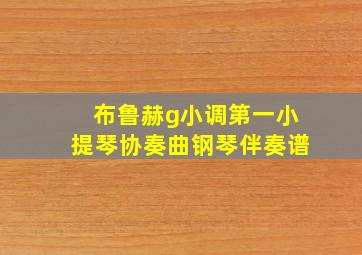 布鲁赫g小调第一小提琴协奏曲钢琴伴奏谱